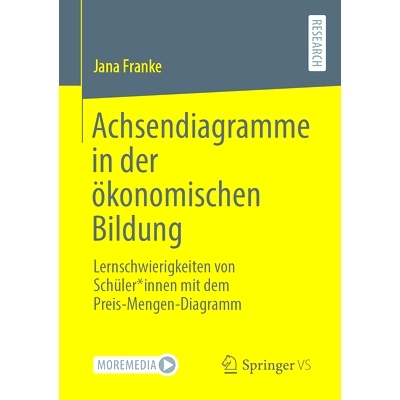 RESEARCH

Jana Franke

Achsendiagramme in der ökonomischen Bildung

Lernschwierigkeiten von Schüler*innen mit dem Preis-Mengen-Diagramm

MOREMEDIA

Springer VS